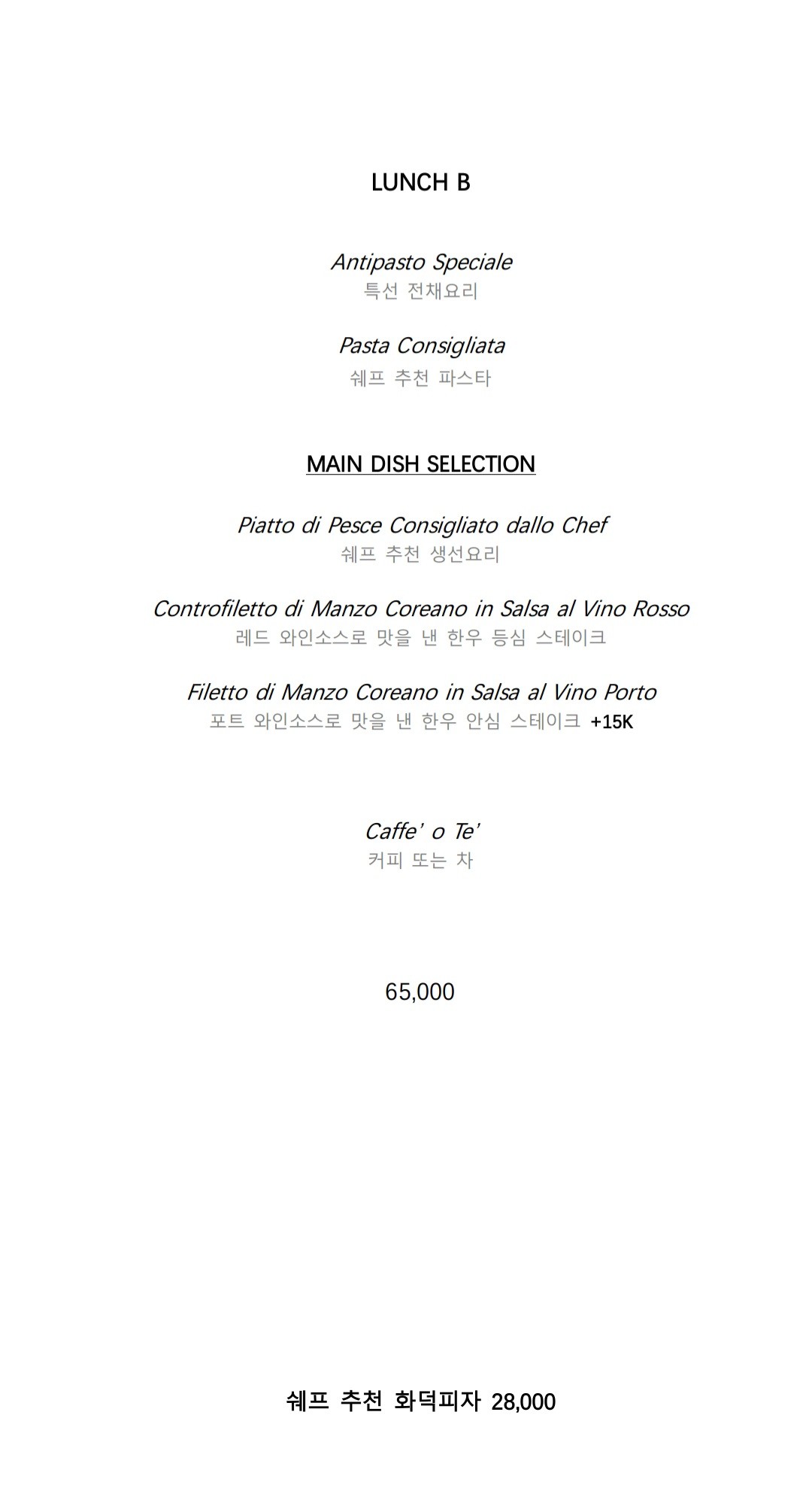 LUNCH B

Antipasto Speciale
특선 전채요리

Pasta Consigliata
쉐프 추천 파스타

MAIN DISH SELECTION

Piatto di Pesce Consigliato dallo Chef
쉐프 추천 생선요리

Controfiletto di Manzo Coreano in Salsa al Vino Rosso
레드 와인소스로 맛을 낸 한우 등심 스테이크

Filetto di Manzo Coreano in Salsa al Vino Porto
포트 와인소스로 맛을 낸 한우 안심 스테이크 +15K

Caffe' o Te'
커피 또는 차

65,000

쉐프 추천 화덕피자 28,000